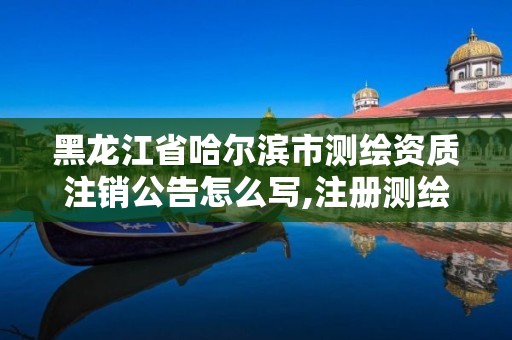 黑龙江省哈尔滨市测绘资质注销公告怎么写,注册测绘